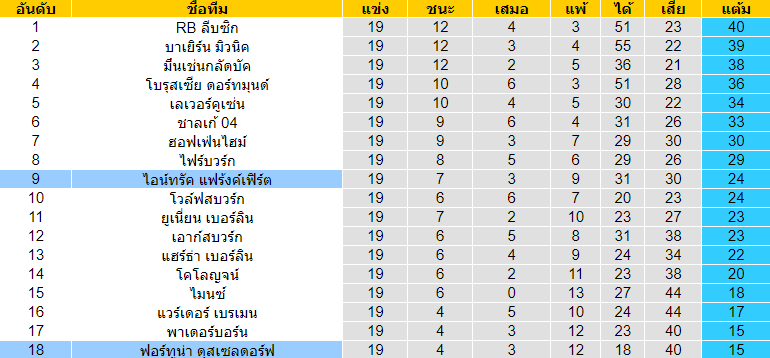 | อันดับ | ชื่อทีม | แข่ง | ชนะ | เสมอ | แพ้ | ได้ | เสีย | แต้ม |
|---|---|---|---|---|---|---|---|---|
| 1 | RB ลีบซิก | 19 | 12 | 4 | 3 | 51 | 23 | 40 |
| 2 | บาเยิร์น มิวนิค | 19 | 12 | 3 | 4 | 55 | 22 | 39 |
| 3 | มึนเช่นกลัดบัค | 19 | 12 | 2 | 5 | 36 | 21 | 38 |
| 4 | โบรุสเซีย ดอร์ทมุนด์ | 19 | 10 | 6 | 3 | 51 | 28 | 36 |
| 5 | เลเวอร์คูเซ่น | 19 | 10 | 4 | 5 | 30 | 22 | 34 |
| 6 | ชาลเก้ 04 | 19 | 9 | 6 | 4 | 31 | 26 | 33 |
| 7 | ฮอฟเฟ่นไฮม์ | 19 | 9 | 3 | 7 | 29 | 30 | 30 |
| 8 | ไฟร์บวร์ก | 19 | 8 | 5 | 6 | 29 | 26 | 29 |
| 9 | ไอน์ทรัค แฟร้งค์เฟิร์ต | 19 | 7 | 3 | 9 | 31 | 30 | 24 |
| 10 | โวล์ฟสบวร์ก | 19 | 6 | 6 | 7 | 20 | 23 | 24 |
| 11 | ยูเนี่ยน เบอร์ลิน | 19 | 7 | 2 | 10 | 23 | 27 | 23 |
| 12 | เอาก์สบวร์ก | 19 | 6 | 5 | 8 | 31 | 38 | 23 |
| 13 | แฮร์ธ่า เบอร์ลิน | 19 | 6 | 4 | 9 | 24 | 34 | 22 |
| 14 | โคโลญจน์ | 19 | 6 | 2 | 11 | 23 | 38 | 20 |
| 15 | ไมนซ์ | 19 | 6 | 0 | 13 | 27 | 44 | 18 |
| 16 | แวร์เดอร์ เบรเมน | 19 | 4 | 5 | 10 | 24 | 44 | 17 |
| 17 | พาเดอร์บอร์น | 19 | 4 | 3 | 12 | 23 | 40 | 15 |
| 18 | ฟอร์ทูน่า ดุสเซลดอร์ฟ | 19 | 4 | 3 | 12 | 18 | 40 | 15 |